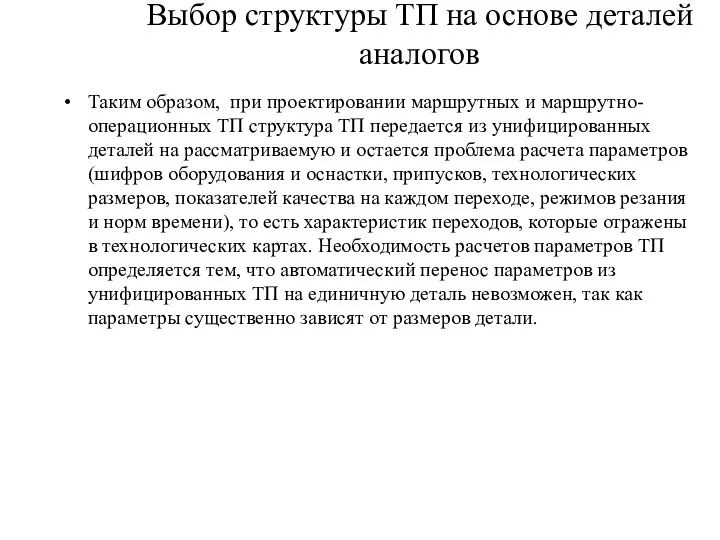 Выбор структуры ТП на основе деталей аналогов

• Таким образом, при проектировании маршрутных и маршрутно-операционных ТП структура ТП передается из унифицированных деталей на рассматриваемую и остается проблема расчета параметров (шифров оборудования и оснастки, припусков, технологических размеров, показателей качества на каждом переходе, режимов резания и норм времени), то есть характеристик переходов, которые отражены в технологических картах. Необходимость расчетов параметров ТП определяется тем, что автоматический перенос параметров из унифицированных ТП на единичную деталь невозможен, так как параметры существенно зависят от размеров детали.